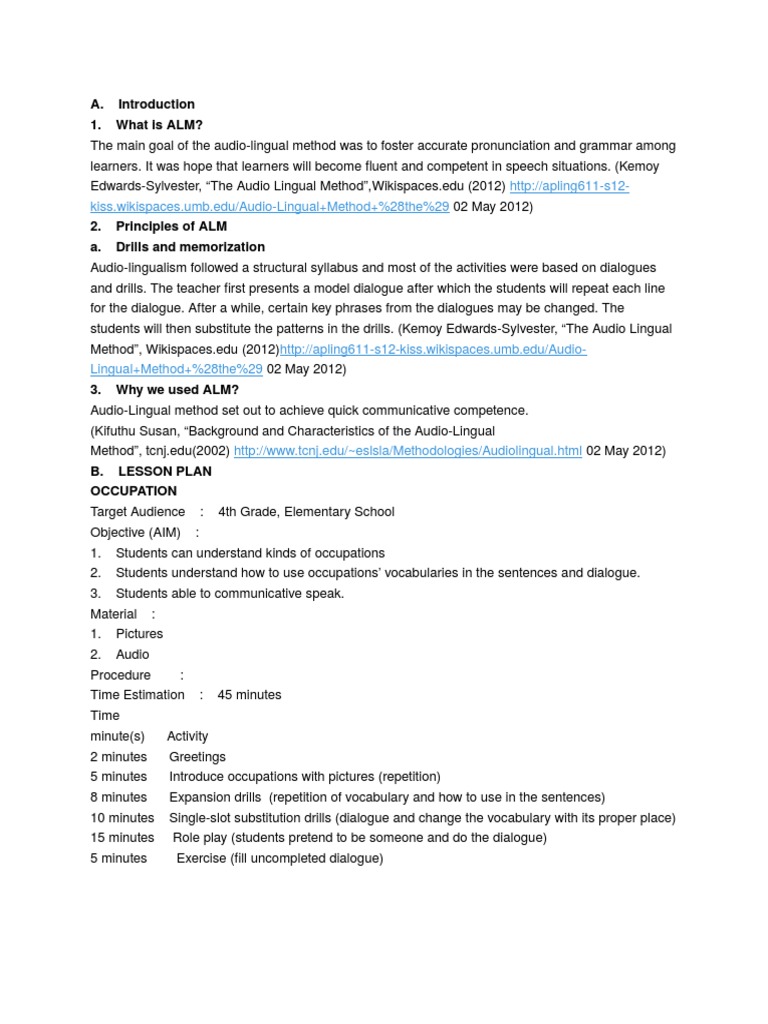 A. Introduction
1. What is ALM?
The main goal of the audio-lingual method was to foster accurate pronunciation and grammar among learners. It was hope that learners will become fluent and competent in speech situations. (Kemoy Edwards-Sylvester, “The Audio Lingual Method”,Wikispaces.edu (2012) http://apling611-s12-kiss.wikispaces.umb.edu/Audio-Lingual+Method+%28the%29 02 May 2012)
2. Principles of ALM
a. Drills and memorization
Audio-lingualism followed a structural syllabus and most of the activities were based on dialogues and drills. The teacher first presents a model dialogue after which the students will repeat each line for the dialogue. After a while, certain key phrases from the dialogues may be changed. The students will then substitute the patterns in the drills. (Kemoy Edwards-Sylvester, “The Audio Lingual Method”, Wikispaces.edu (2012)http://apling611-s12-kiss.wikispaces.umb.edu/Audio-Lingual+Method+%28the%29 02 May 2012)
3. Why we used ALM?
Audio-Lingual method set out to achieve quick communicative competence.
(Kifuthu Susan, “Background and Characteristics of the Audio-Lingual Method”, tcnj.edu(2002) http://www.tcnj.edu/~eslsla/Methodologies/Audiolingual.html 02 May 2012)
B. LESSON PLAN
OCCUPATION
Target Audience : 4th Grade, Elementary School
Objective (AIM) :
1. Students can understand kinds of occupations
2. Students understand how to use occupations’ vocabularies in the sentences and dialogue.
3. Students able to communicative speak.
Material :
1. Pictures
2. Audio
Procedure :
Time Estimation : 45 minutes
Time
minute(s) Activity
2 minutes Greetings
5 minutes Introduce occupations with pictures (repetition)
8 minutes Expansion drills (repetition of vocabulary and how to use in the sentences)
10 minutes Single-slot substitution drills (dialogue and change the vocabulary with its proper place)
15 minutes Role play (students pretend to be someone and do the dialogue)
5 minutes Exercise (fill uncompleted dialogue)